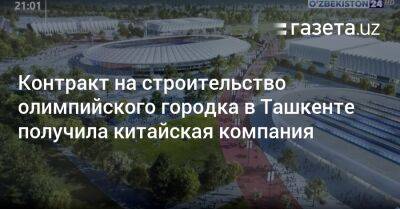 21:01

O'ZBEKISTON 24

газета.uz

Контракт на строительство олимпийского городка в Ташкенте получила китайская компания